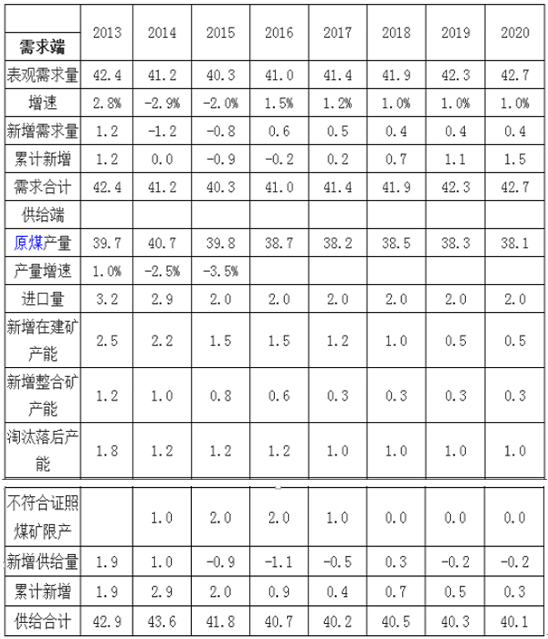 | 需求端 | 2013 | 2014 | 2015 | 2016 | 2017 | 2018 | 2019 | 2020 |
|---|---|---|---|---|---|---|---|---|
| 表观需求量 | 42.4 | 41.2 | 40.3 | 41.0 | 41.4 | 41.9 | 42.3 | 42.7 |
| 增速 | 2.8% | -2.9% | -2.0% | 1.5% | 1.2% | 1.0% | 1.0% | 1.0% |
| 新增需求量 | 1.2 | -1.2 | -0.8 | 0.6 | 0.5 | 0.4 | 0.4 | 0.4 |
| 累计新增 | 1.2 | 0.0 | -0.9 | -0.2 | 0.2 | 0.7 | 1.1 | 1.5 |
| 需求合计 | 42.4 | 41.2 | 40.3 | 41.0 | 41.4 | 41.9 | 42.3 | 42.7 |
| 供给端 | | | | | | | | |
| 原煤产量 | 39.7 | 40.7 | 39.8 | 38.7 | 38.2 | 38.5 | 38.3 | 38.1 |
| 产量增速 | 1.0% | -2.5% | -3.5% | | | | | |
| 进口量 | 3.2 | 2.9 | 2.0 | 2.0 | 2.0 | 2.0 | 2.0 | 2.0 |
| 新增在建矿产能 | 2.5 | 2.2 | 1.5 | 1.5 | 1.2 | 1.0 | 0.5 | 0.5 |
| 新增整合矿产能 | 1.2 | 1.0 | 0.8 | 0.6 | 0.3 | 0.3 | 0.3 | 0.3 |
| 淘汰落后产能 | 1.8 | 1.2 | 1.2 | 1.2 | 1.0 | 1.0 | 1.0 | 1.0 |
| 不符合证照煤矿限产 | | 1.0 | 2.0 | 2.0 | 1.0 | 0.0 | 0.0 | 0.0 |
| 新增供给量 | 1.9 | 1.0 | -0.9 | -1.1 | -0.5 | 0.3 | -0.2 | -0.2 |
| 累计新增 | 1.9 | 2.9 | 2.0 | 0.9 | 0.4 | 0.7 | 0.5 | 0.3 |
| 供给合计 | 42.9 | 43.6 | 41.8 | 40.7 | 40.2 | 40.5 | 40.3 | 40.1 |